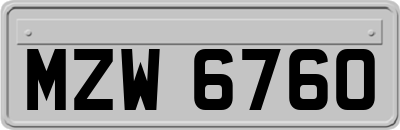 MZW 6760